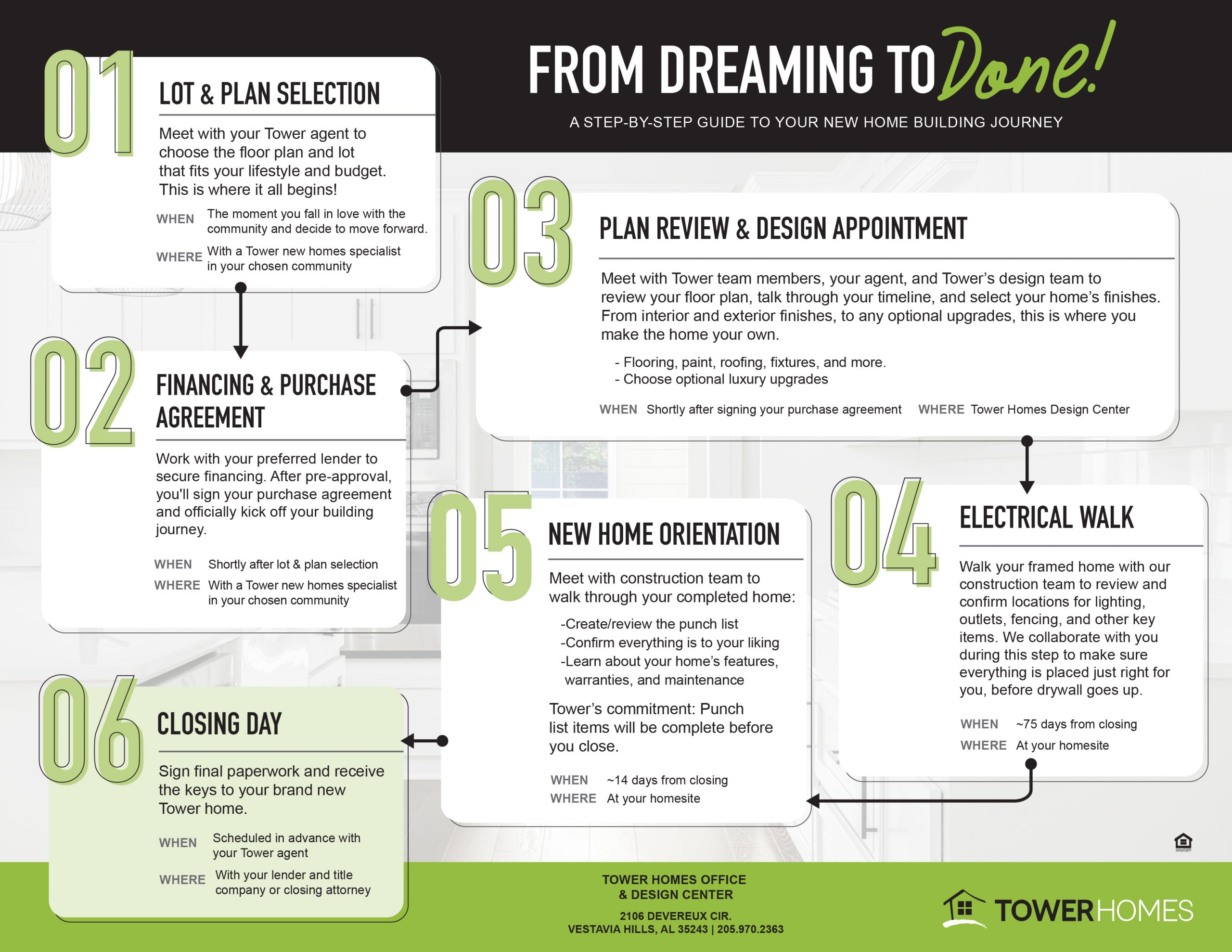 FROM DREAMING TO Done!

A STEP-BY-STEP GUIDE TO YOUR NEW HOME BUILDING JOURNEY

01

LOT & PLAN SELECTION

Meet with your Tower agent to choose the floor plan and lot that fits your lifestyle and budget. This is where it all begins!

WHEN The moment you fall in love with the community and decide to move forward.

WHERE With a Tower new homes specialist in your chosen community

02

FINANCING & PURCHASE AGREEMENT

Work with your preferred lender to secure financing. After pre-approval, you'll sign your purchase agreement and officially kick off your building journey.

WHEN Shortly after lot & plan selection

WHERE With a Tower new homes specialist in your chosen community

03

PLAN REVIEW & DESIGN APPOINTMENT

Meet with Tower team members, your agent, and Tower's design team to review your floor plan, talk through your timeline, and select your home's finishes. From interior and exterior finishes, to any optional upgrades, this is where you make the home your own.

- Flooring, paint, roofing, fixtures, and more.
- Choose optional luxury upgrades

WHEN Shortly after signing your purchase agreement WHERE Tower Homes Design Center

04

ELECTRICAL WALK

Walk your framed home with our construction team to review and confirm locations for lighting, outlets, fencing, and other key items. We collaborate with you during this step to make sure everything is placed just right for you, before drywall goes up.

WHEN ~75 days from closing

WHERE At your homesite

05

NEW HOME ORIENTATION

Meet with construction team to walk through your completed home:

-Create/review the punch list
-Confirm everything is to your liking
-Learn about your home's features, warranties, and maintenance

Tower's commitment: Punch list items will be complete before you close.

WHEN ~14 days from closing

WHERE At your homesite

06

CLOSING DAY

Sign final paperwork and receive the keys to your brand new Tower home.

WHEN Scheduled in advance with your Tower agent

WHERE With your lender and title company or closing attorney

TOWER HOMES OFFICE & DESIGN CENTER

2106 DEVEREUX CIR.
VESTAVIA HILLS, AL 35243 | 205.970.2363

TOWERHOMES